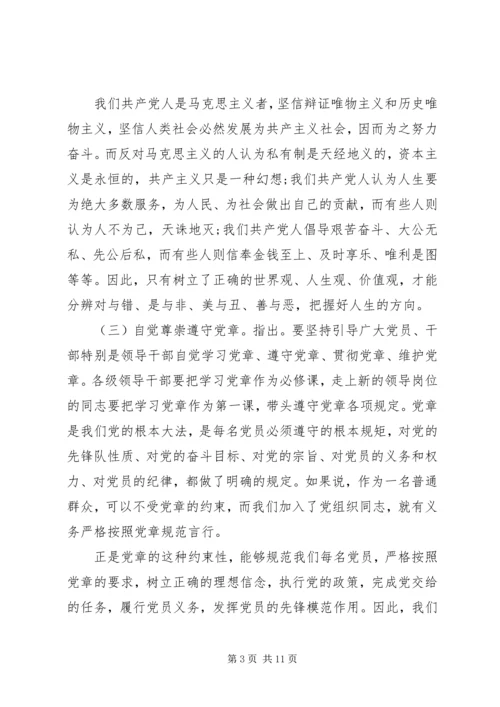 我们共产党人是马克思主义者，坚信辩证唯物主义和历史唯物主义，坚信人类社会必然发展为共产主义社会，因而为之努力奋斗。而反对马克思主义的人认为私有制是天经地义的，资本主义是永恒的，共产主义只是一种幻想；我们共产党人认为人生要为绝大多数服务，为人民、为社会做出自己的贡献，而有些人则认为人不为己，天诛地灭；我们共产党人倡导艰苦奋斗、大公无私、先公后私，而有些人则信奉金钱至上、及时享乐、唯利是图等等。因此，只有树立了正确的世界观、人生观、价值观，才能分辨对与错、是与非、美与丑、善与恶，把握好人生的方向。

（三）自觉尊崇遵守党章。指出。要坚持引导广大党员、干部特别是领导干部自觉学习党章、遵守党章、贯彻党章、维护党章。各级领导干部要把学习党章作为必修课，走上新的领导岗位的同志要把学习党章作为第一课，带头遵守党章各项规定。党章是我们党的根本大法，是每名党员必须遵守的根本规矩，对党的先锋队性质、对党的奋斗目标、对党的宗旨、对党员的义务和权力、对党员的纪律，都做了明确的规定。如果说，作为一名普通群众，可以不受党章的约束，而我们加入了党组织同志，就有义务严格按照党章规范言行。

正是党章的这种约束性，能够规范我们每名党员，严格按照党章的要求，树立正确的理想信念，执行党的政策，完成党交给的任务，履行党员义务，发挥党员的先锋模范作用。因此，我们

第 3 页 共 11 页